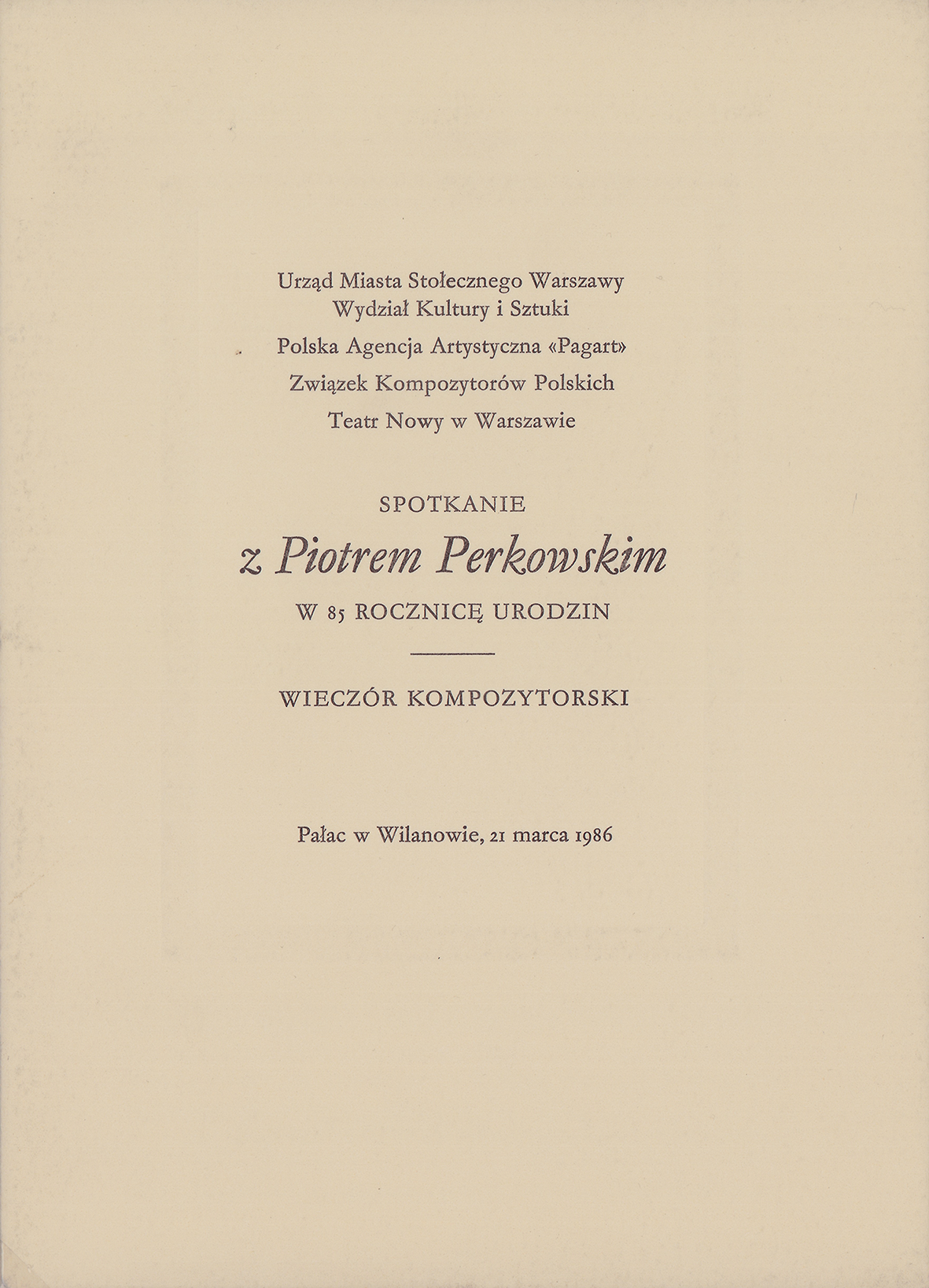 Urząd Miasta Stołecznego Warszawy
Wydział Kultury i Sztuki

Polska Agencja Artystyczna «Pagart»

Związek Kompozytorów Polskich

Teatr Nowy w Warszawie

SPOTKANIE

z Piotrem Perkowskim

W 85 ROCZNICĘ URODZIN

WIECZÓR KOMPOZYTORSKI

Pałac w Wilanowie, 21 marca 1986